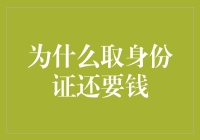 为什么取身份证还要钱